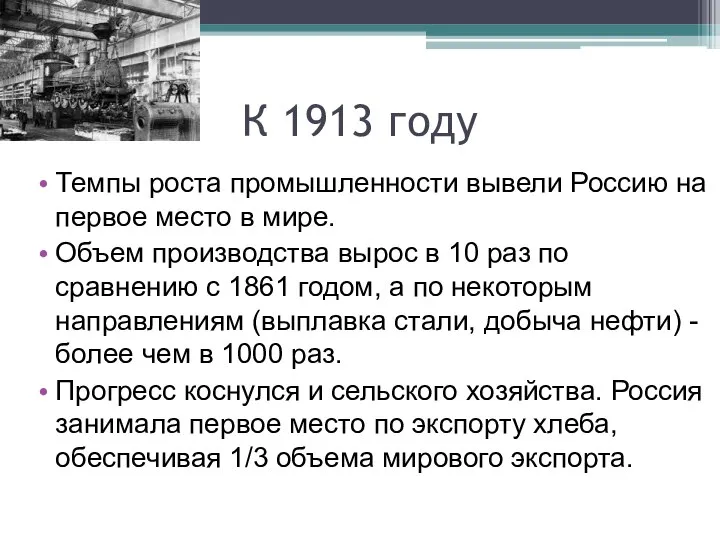 К 1913 году

• Темпы роста промышленности вывели Россию на первое место в мире.
• Объем производства вырос в 10 раз по сравнению с 1861 годом, а по некоторым направлениям (выплавка стали, добыча нефти) - более чем в 1000 раз.
• Прогресс коснулся и сельского хозяйства. Россия занимала первое место по экспорту хлеба, обеспечивая 1/3 объема мирового экспорта.